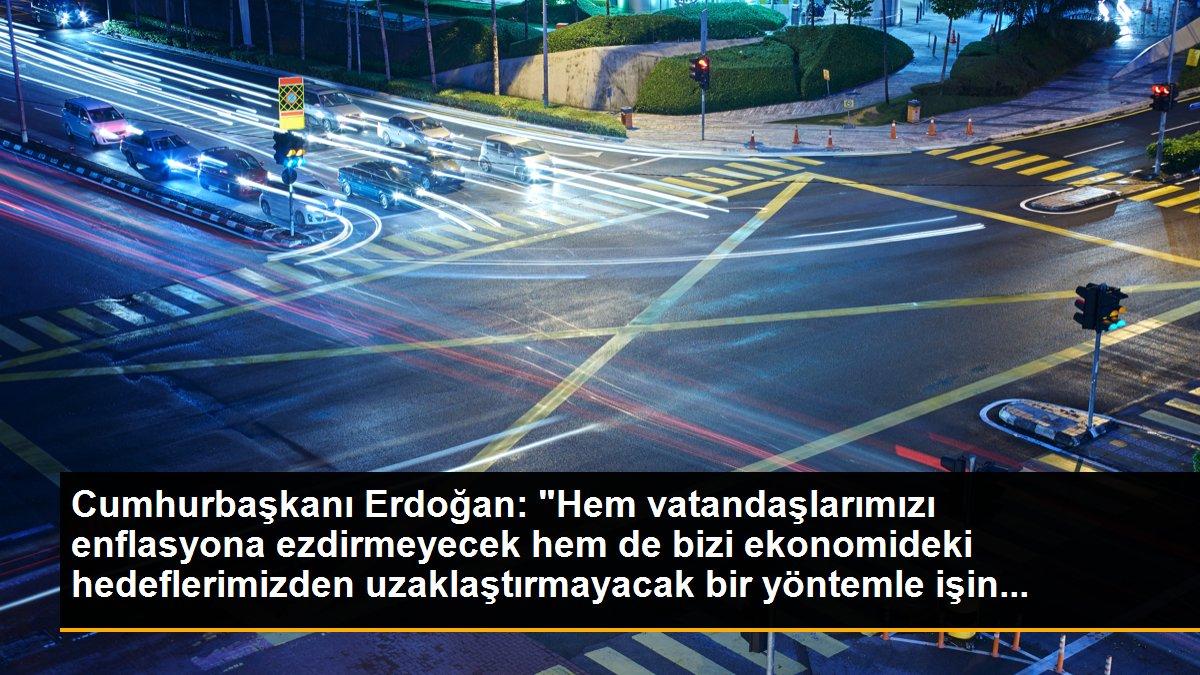 Cumhurbaşkanı Erdoğan: "Hem vatandaşlarımızı enflasyona ezdirmeyecek hem de bizi ekonomideki hedeflerimizden uzaklaştırmayacak bir yöntemle işin...